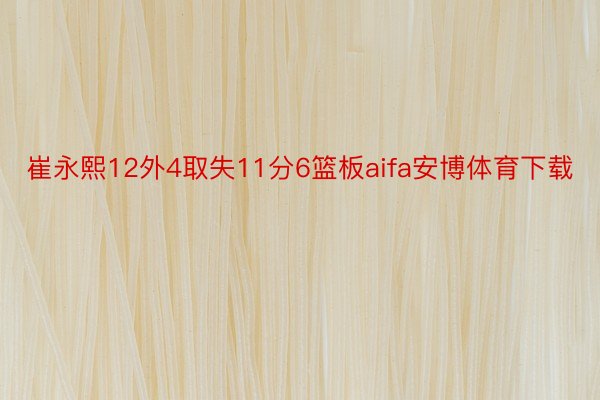 崔永熙12外4取失11分6篮板aifa安博体育下载